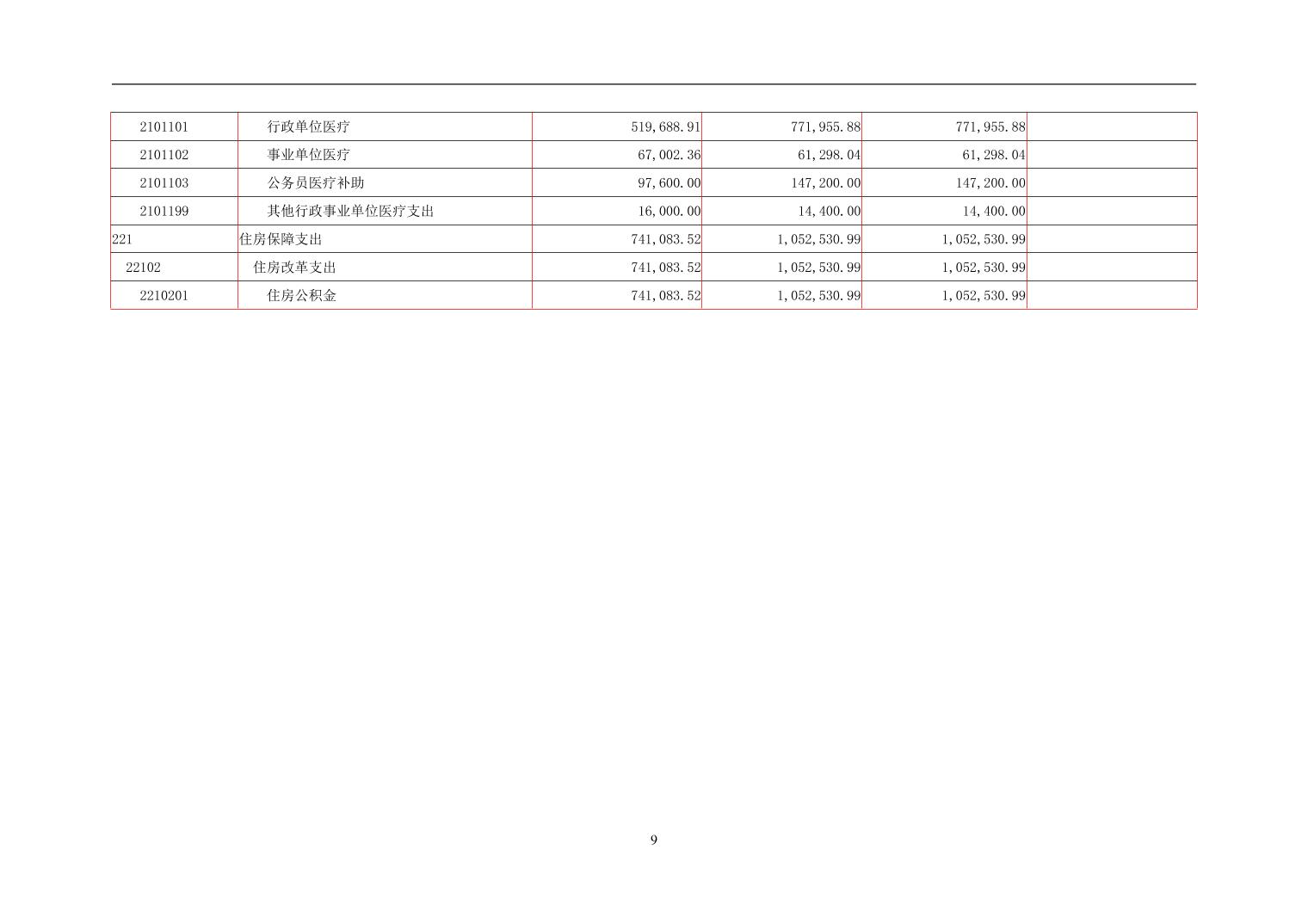 | 2101101 | 行政单位医疗 | 519,688.91 | 771,955.88 | 771,955.88 |  |
|---|---|---|---|---|---|
| 2101102 | 事业单位医疗 | 67,002.36 | 61,298.04 | 61,298.04 |  |
| 2101103 | 公务员医疗补助 | 97,600.00 | 147,200.00 | 147,200.00 |  |
| 2101199 | 其他行政事业单位医疗支出 | 16,000.00 | 14,400.00 | 14,400.00 |  |
| 221 | 住房保障支出 | 741,083.52 | 1,052,530.99 | 1,052,530.99 |  |
| 22102 | 住房改革支出 | 741,083.52 | 1,052,530.99 | 1,052,530.99 |  |
| 2210201 | 住房公积金 | 741,083.52 | 1,052,530.99 | 1,052,530.99 |  |

9